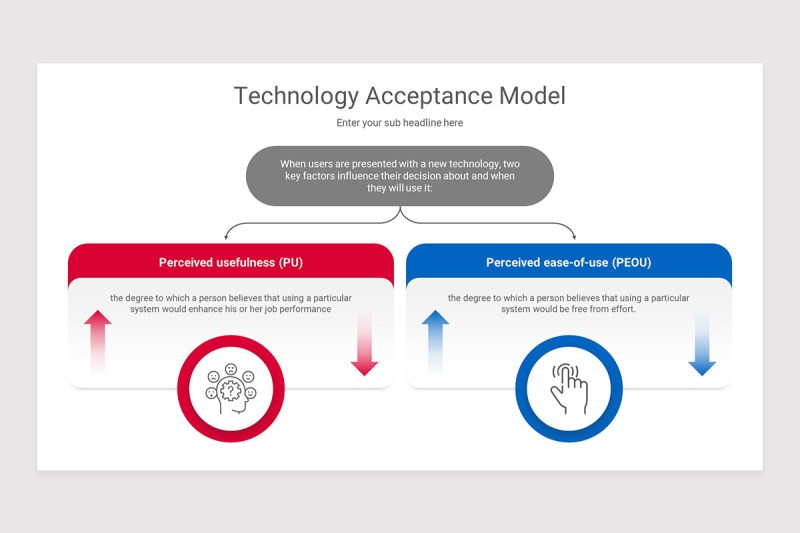 Technology Acceptance Model

Enter your sub headline here

When users are presented with a new technology, two key factors influence their decision about and when they will use it:

Perceived usefulness (PU)

the degree to which a person believes that using a particular system would enhance his or her job performance

Perceived ease-of-use (PEOU)

the degree to which a person believes that using a particular system would be free from effort.